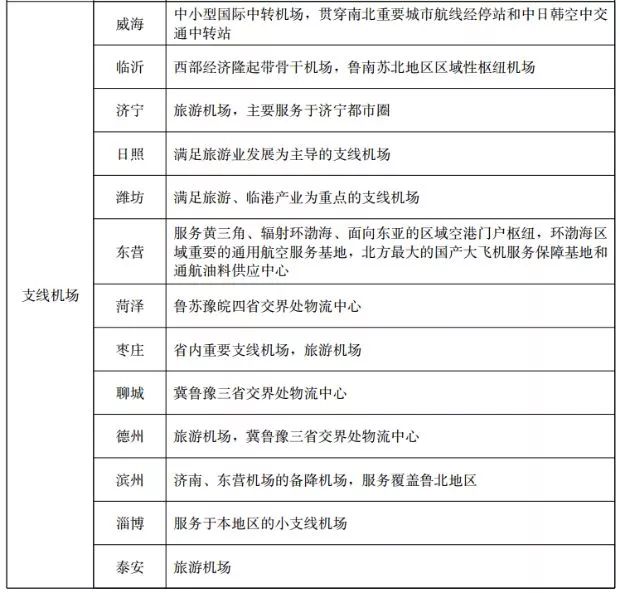 | 支线机场 | 威海 | 中小型国际中转机场，贯穿南北重要城市航线经停站和中日韩空中交通中转站 |
|---|---|---|
| | 临沂 | 西部经济隆起带骨干机场，鲁南苏北地区区域性枢纽机场 |
| | 济宁 | 旅游机场，主要服务于济宁都市圈 |
| | 日照 | 满足旅游业发展为主导的支线机场 |
| | 潍坊 | 满足旅游、临港产业为重点的支线机场 |
| | 东营 | 服务黄三角、辐射环渤海、面向东亚的区域空港门户枢纽，环渤海区域重要的通用航空服务基地，北方最大的国产大飞机服务保障基地和通航油料供应中心 |
| | 菏泽 | 鲁苏豫皖四省交界处物流中心 |
| | 枣庄 | 省内重要支线机场，旅游机场 |
| | 聊城 | 冀鲁豫三省交界处物流中心 |
| | 德州 | 旅游机场，冀鲁豫三省交界处物流中心 |
| | 滨州 | 济南、东营机场的备降机场，服务覆盖鲁北地区 |
| | 淄博 | 服务于本地区的小支线机场 |
| | 泰安 | 旅游机场 |